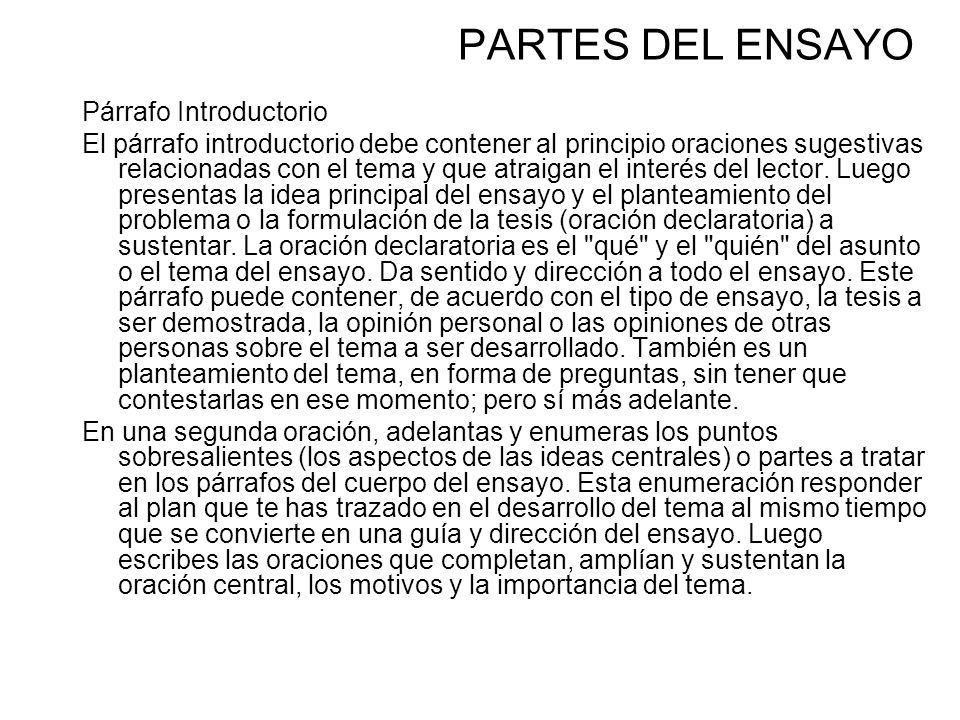 PARTES DEL ENSAYO

Párrafo Introductorio

El párrafo introductorio debe contener al principio oraciones sugestivas relacionadas con el tema y que atraigan el interés del lector. Luego presentas la idea principal del ensayo y el planteamiento del problema o la formulación de la tesis (oración declaratoria) a sustentar. La oración declaratoria es el "qué" y el "quién" del asunto o el tema del ensayo. Da sentido y dirección a todo el ensayo. Este párrafo puede contener, de acuerdo con el tipo de ensayo, la tesis a ser demostrada, la opinión personal o las opiniones de otras personas sobre el tema a ser desarrollado. También es un planteamiento del tema, en forma de preguntas, sin tener que contestarlas en ese momento; pero sí más adelante.

En una segunda oración, adelantas y enumeras los puntos sobresalientes (los aspectos de las ideas centrales) o partes a tratar en los párrafos del cuerpo del ensayo. Esta enumeración responder al plan que te has trazado en el desarrollo del tema al mismo tiempo que se convierte en una guía y dirección del ensayo. Luego escribes las oraciones que completan, amplían y sustentan la oración central, los motivos y la importancia del tema.